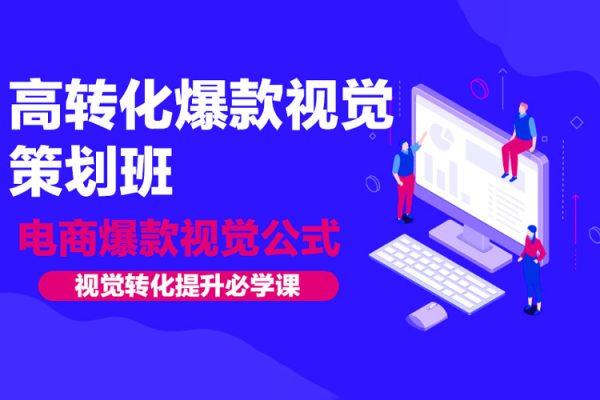 高转化爆款视觉策划班

电商爆款视觉公式

视觉转化提升必学课